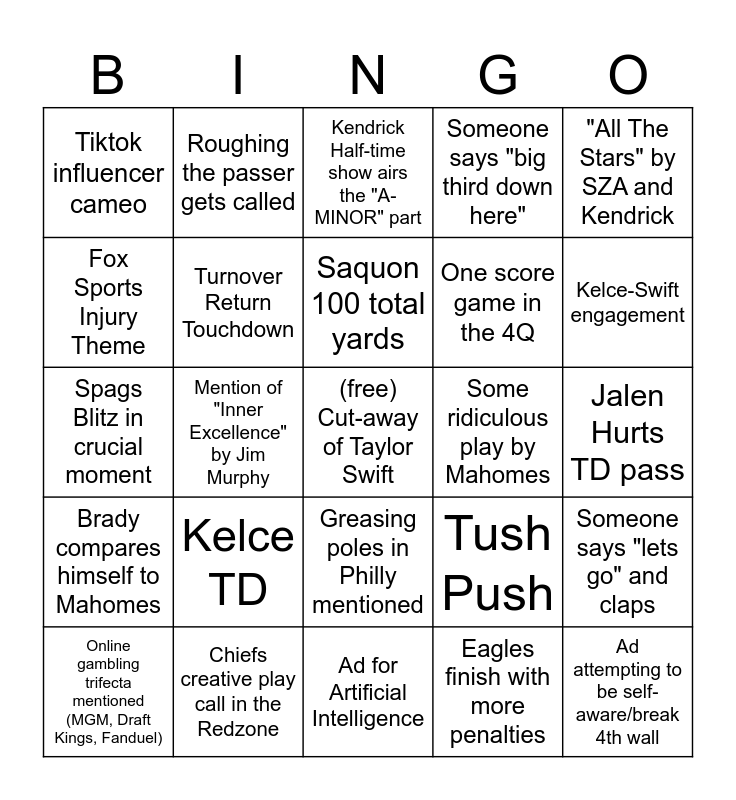 | B | I | N | G | O |
|---|---|---|---|---|
| Tiktok influencer cameo | Roughing the passer gets called | Kendrick Half-time show airs the "A-MINOR" part | Someone says "big third down here" | "All The Stars" by SZA and Kendrick |
| Fox Sports Injury Theme | Turnover Return Touchdown | Saquon 100 total yards | One score game in the 4Q | Kelce-Swift engagement |
| Spags Blitz in crucial moment | Mention of "Inner Excellence" by Jim Murphy | (free) Cut-away of Taylor Swift | Some ridiculous play by Mahomes | Jalen Hurts TD pass |
| Brady compares himself to Mahomes | Kelce TD | Greasing poles in Philly mentioned | Tush Push | Someone says "lets go" and claps |
| Online gambling trifecta mentioned (MGM, Draft Kings, Fanduel) | Chiefs creative play call in the Redzone | Ad for Artificial Intelligence | Eagles finish with more penalties | Ad attempting to be self-aware/break 4th wall |